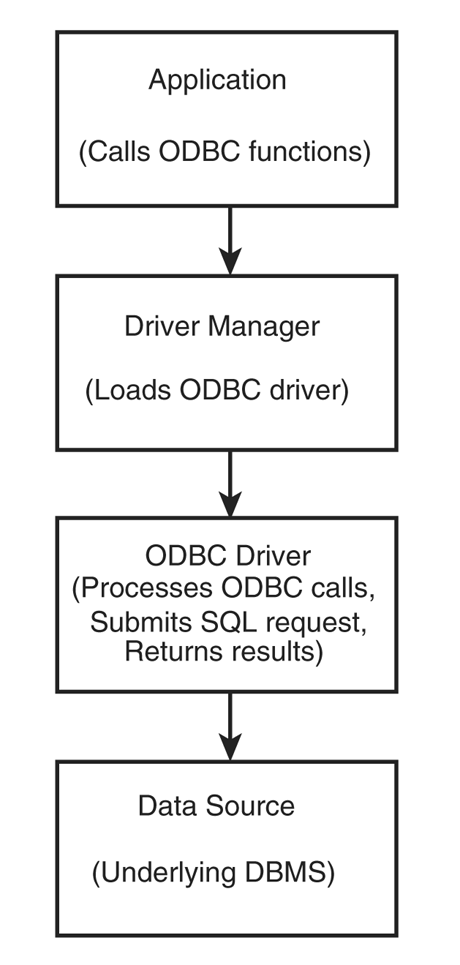 Application

(Calls ODBC functions)

Driver Manager

(Loads ODBC driver)

ODBC Driver
(Processes ODBC calls,
Submits SQL request,
Returns results)

Data Source

(Underlying DBMS)